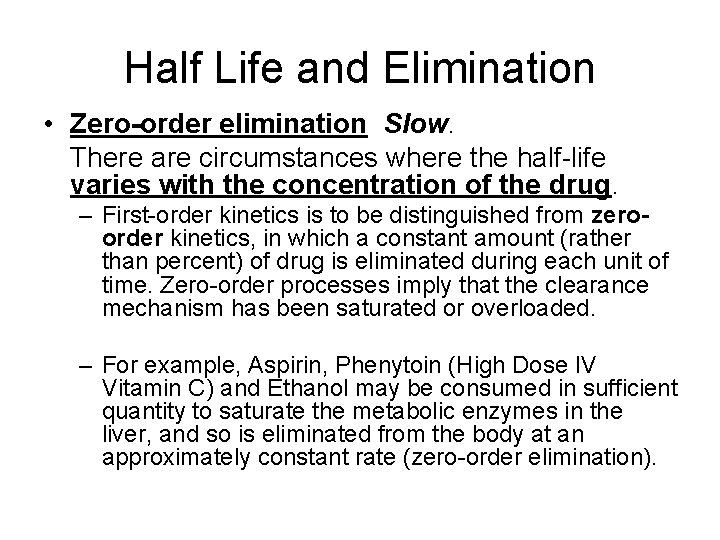 Half Life and Elimination

• Zero-order elimination Slow.
There are circumstances where the half-life varies with the concentration of the drug.

– First-order kinetics is to be distinguished from zero-order kinetics, in which a constant amount (rather than percent) of drug is eliminated during each unit of time. Zero-order processes imply that the clearance mechanism has been saturated or overloaded.

– For example, Aspirin, Phenytoin (High Dose IV Vitamin C) and Ethanol may be consumed in sufficient quantity to saturate the metabolic enzymes in the liver, and so is eliminated from the body at an approximately constant rate (zero-order elimination).